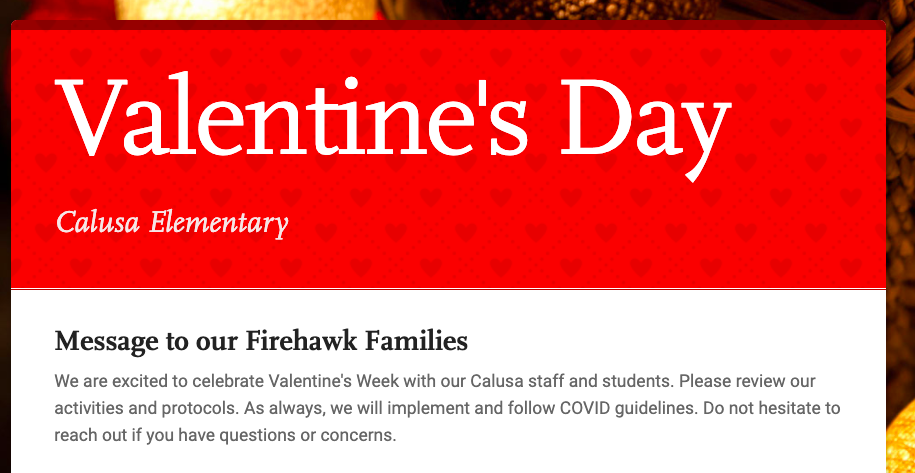 Valentine's Day

Calusa Elementary

Message to our Firehawk Families

We are excited to celebrate Valentine's Week with our Calusa staff and students. Please review our activities and protocols. As always, we will implement and follow COVID guidelines. Do not hesitate to reach out if you have questions or concerns.